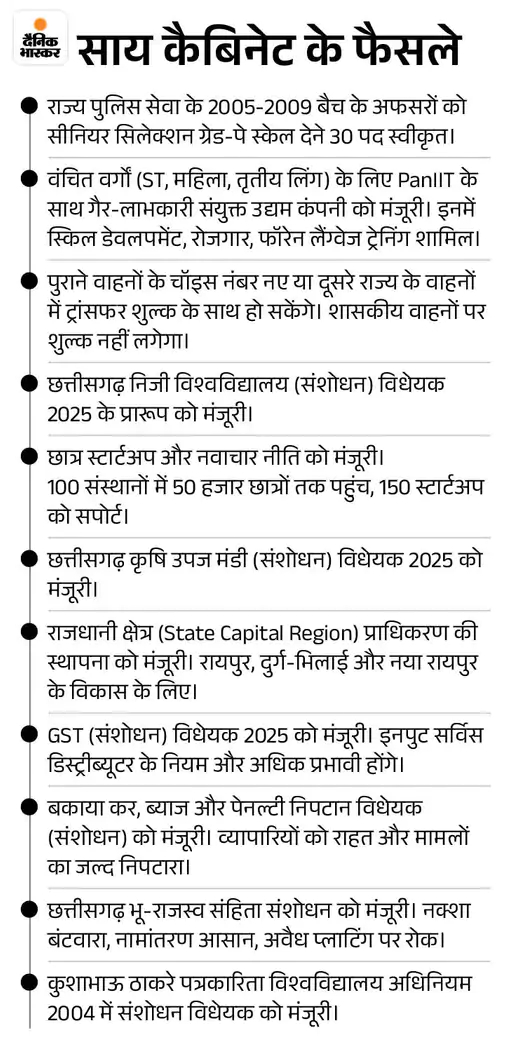 दैनिक भास्कर

साय कैबिनेट के फैसले

राज्य पुलिस सेवा के 2005-2009 बैच के अफसरों को सीनियर सिलेक्शन ग्रेड-पे स्केल देने 30 पद स्वीकृत।

वंचित वर्गों (ST, महिला, तृतीय लिंग) के लिए PanIIT के साथ गैर-लाभकारी संयुक्त उद्यम कंपनी को मंजूरी। इनमें स्किल डेवलपमेंट, रोजगार, फॉरेन लैंग्वेज ट्रेनिंग शामिल।

पुराने वाहनों के चॉइस नंबर नए या दूसरे राज्य के वाहनों में ट्रांसफर शुल्क के साथ हो सकेंगे। शासकीय वाहनों पर शुल्क नहीं लगेगा।

छत्तीसगढ़ निजी विश्वविद्यालय (संशोधन) विधेयक 2025 के प्रारूप को मंजूरी।

छात्र स्टार्टअप और नवाचार नीति को मंजूरी। 100 संस्थानों में 50 हजार छात्रों तक पहुंच, 150 स्टार्टअप को सपोर्ट।

छत्तीसगढ़ कृषि उपज मंडी (संशोधन) विधेयक 2025 को मंजूरी।

राजधानी क्षेत्र (State Capital Region) प्राधिकरण की स्थापना को मंजूरी। रायपुर, दुर्ग-भिलाई और नया रायपुर के विकास के लिए।

GST (संशोधन) विधेयक 2025 को मंजूरी। इनपुट सर्विस डिस्ट्रीब्यूटर के नियम और अधिक प्रभावी होंगे।

बकाया कर, ब्याज और पेनल्टी निपटान विधेयक (संशोधन) को मंजूरी। व्यापारियों को राहत और मामलों का जल्द निपटारा।

छत्तीसगढ़ भू-राजस्व संहिता संशोधन को मंजूरी। नक्शा बंटवारा, नामांतरण आसान, अवैध प्लाटिंग पर रोक।

कुशाभाऊ ठाकरे पत्रकारिता विश्वविद्यालय अधिनियम 2004 में संशोधन विधेयक को मंजूरी।